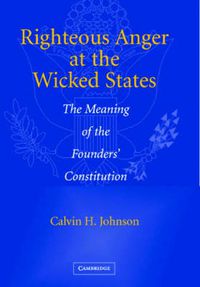 Righteous Anger at the Wicked States

The Meaning of the Founders' Constitution

Calvin H. Johnson

CAMBRIDGE